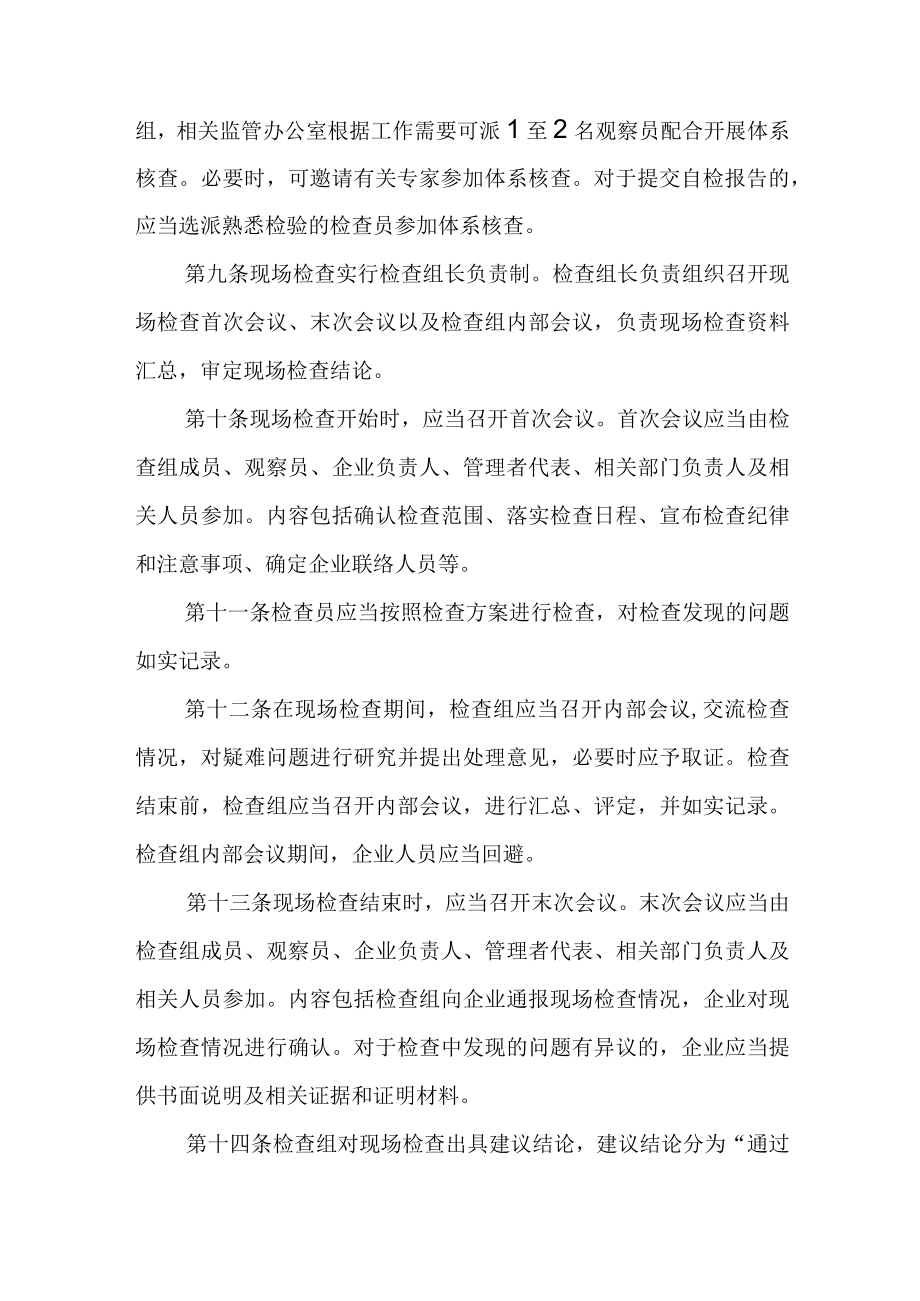 组，相关监管办公室根据工作需要可派1至2名观察员配合开展体系核查。必要时，可邀请有关专家参加体系核查。对于提交自检报告的，应当选派熟悉检验的检查员参加体系核查。

第九条现场检查实行检查组长负责制。检查组长负责组织召开现场检查首次会议、末次会议以及检查组内部会议，负责现场检查资料汇总，审定现场检查结论。

第十条现场检查开始时，应当召开首次会议。首次会议应当由检查组成员、观察员、企业负责人、管理者代表、相关部门负责人及相关人员参加。内容包括确认检查范围、落实检查日程、宣布检查纪律和注意事项、确定企业联络人员等。

第十一条检查员应当按照检查方案进行检查，对检查发现的问题如实记录。

第十二条在现场检查期间，检查组应当召开内部会议,交流检查情况，对疑难问题进行研究并提出处理意见，必要时应予取证。检查结束前，检查组应当召开内部会议，进行汇总、评定，并如实记录。检查组内部会议期间，企业人员应当回避。

第十三条现场检查结束时，应当召开末次会议。末次会议应当由检查组成员、观察员、企业负责人、管理者代表、相关部门负责人及相关人员参加。内容包括检查组向企业通报现场检查情况，企业对现场检查情况进行确认。对于检查中发现的问题有异议的，企业应当提供书面说明及相关证据和证明材料。

第十四条检查组对现场检查出具建议结论，建议结论分为“通过